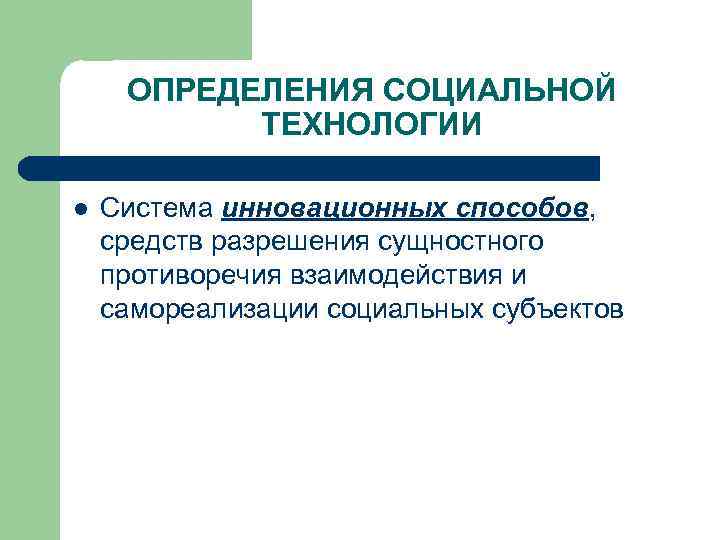 ОПРЕДЕЛЕНИЯ СОЦИАЛЬНОЙ ТЕХНОЛОГИИ

• Система инновационных способов, средств разрешения сущностного противоречия взаимодействия и самореализации социальных субъектов